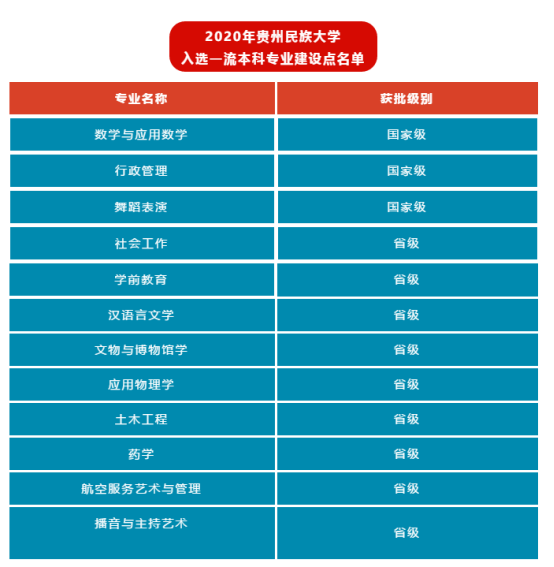 2020年贵州民族大学
入选一流本科专业建设点名单

| 专业名称 | 获批级别 |
|---|---|
| 数学与应用数学 | 国家级 |
| 行政管理 | 国家级 |
| 舞蹈表演 | 国家级 |
| 社会工作 | 省级 |
| 学前教育 | 省级 |
| 汉语言文学 | 省级 |
| 文物与博物馆学 | 省级 |
| 应用物理学 | 省级 |
| 土木工程 | 省级 |
| 药学 | 省级 |
| 航空服务艺术与管理 | 省级 |
| 播音与主持艺术 | 省级 |